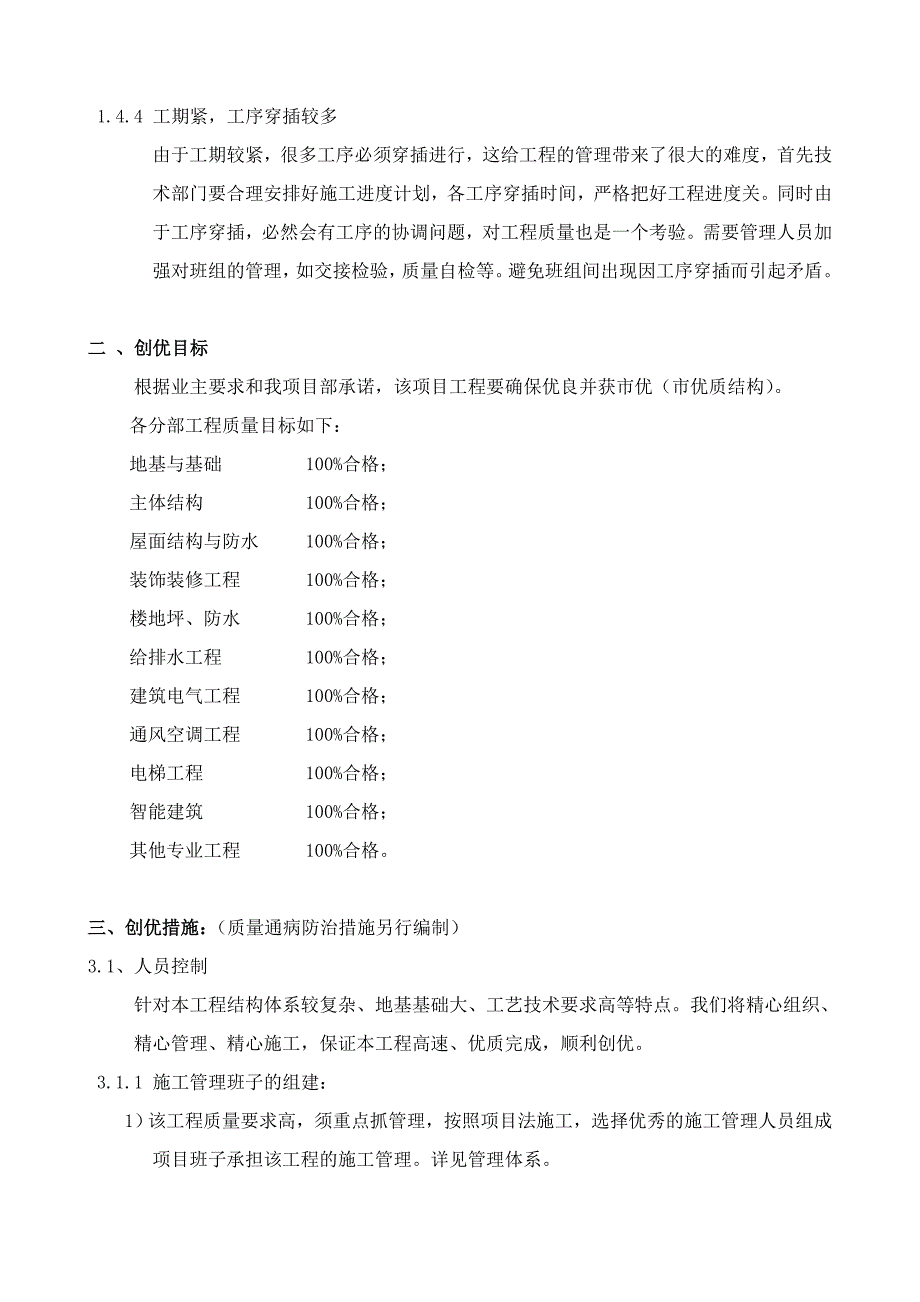 1.4.4 工期紧，工序穿插较多

由于工期较紧，很多工序必须穿插进行，这给工程的管理带来了很大的难度，首先技术部门要合理安排好施工进度计划，各工序穿插时间，严格把好工程进度关。同时由于工序穿插，必然会有工序的协调问题，对工程质量也是一个考验。需要管理人员加强对班组的管理，如交接检验，质量自检等。避免班组间出现因工序穿插而引起矛盾。

二 、创优目标

根据业主要求和我项目部承诺，该项目工程要确保优良并获市优（市优质结构）。

各分部工程质量目标如下：

地基与基础 100%合格；

主体结构 100%合格；

屋面结构与防水 100%合格；

装饰装修工程 100%合格；

楼地坪、防水 100%合格；

给排水工程 100%合格；

建筑电气工程 100%合格；

通风空调工程 100%合格；

电梯工程 100%合格；

智能建筑 100%合格；

其他专业工程 100%合格。

三、创优措施：（质量通病防治措施另行编制）

3.1、人员控制

针对本工程结构体系较复杂、地基基础大、工艺技术要求高等特点。我们将精心组织、精心管理、精心施工，保证本工程高速、优质完成，顺利创优。

3.1.1 施工管理班子的组建：

1）该工程质量要求高，须重点抓管理，按照项目法施工，选择优秀的施工管理人员组成项目班子承担该工程的施工管理。详见管理体系。